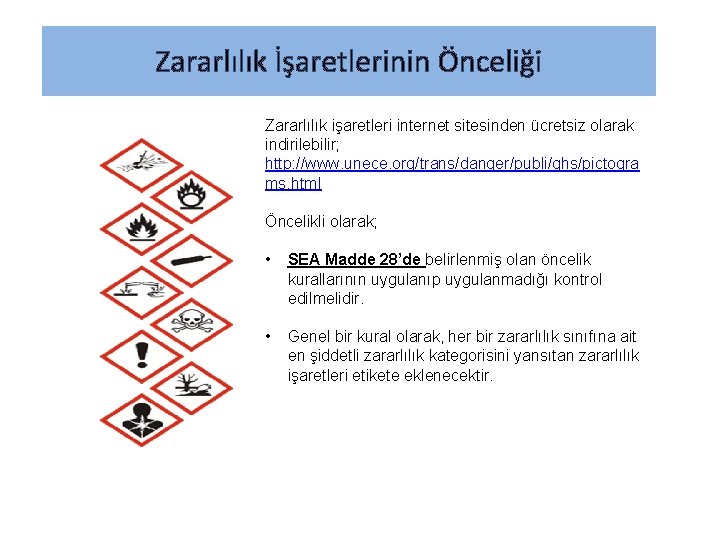 Zararlılık İşaretlerinin Önceliği

Zararlılık işaretleri internet sitesinden ücretsiz olarak indirilebilir; http://www.unece.org/trans/danger/publi/ghs/pictograms.html

Öncelikli olarak;

• SEA Madde 28'de belirlenmiş olan öncelik kurallarının uygulanıp uygulanmadığı kontrol edilmelidir.

• Genel bir kural olarak, her bir zararlılık sınıfına ait en şiddetli zararlılık kategorisini yansıtan zararlılık işaretleri etikete eklenecektir.